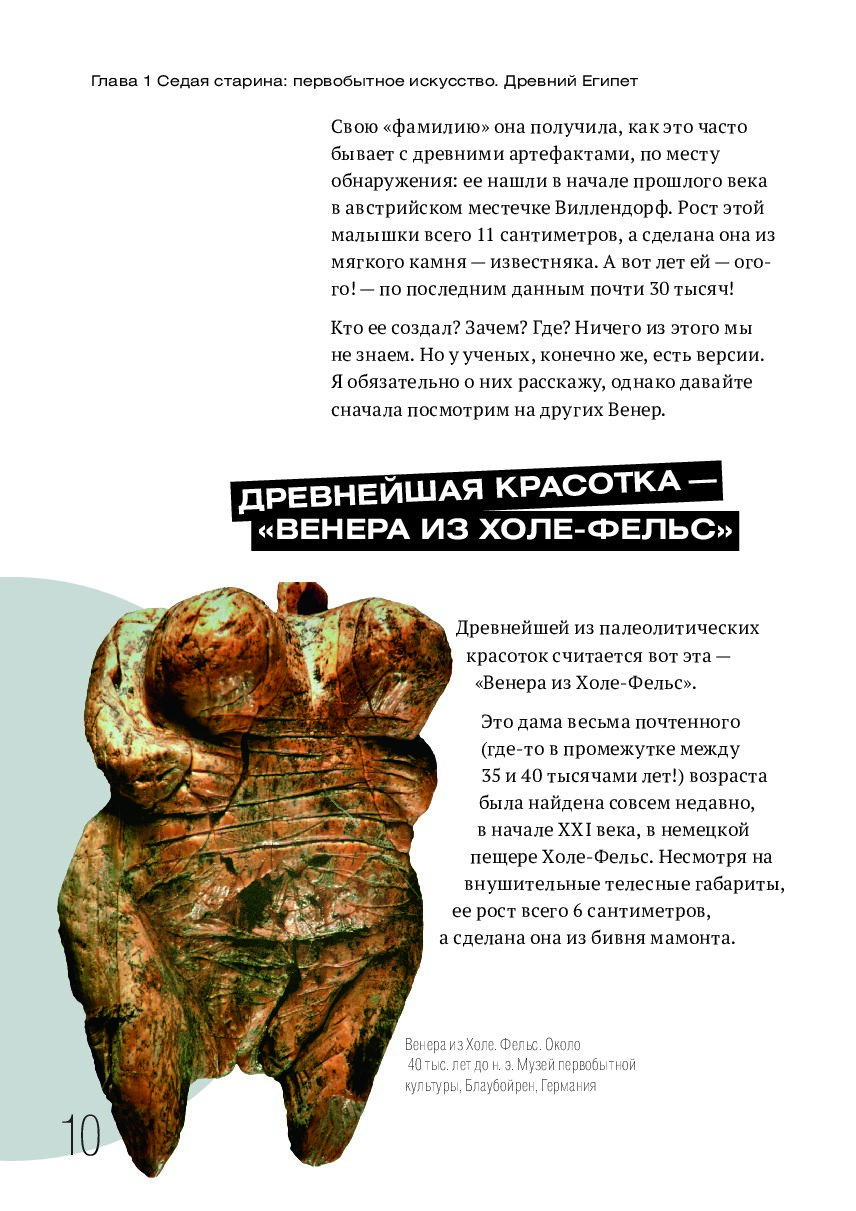 Глава 1 Седая старина: первобытное искусство. Древний Египет

Свою «фамилию» она получила, как это часто бывает с древними артефактами, по месту обнаружения: ее нашли в начале прошлого века в австрийском местечке Виллендорф. Рост этой малышки всего 11 сантиметров, а сделана она из мягкого камня — известняка. А вот лет ей — ого-го! — по последним данным почти 30 тысяч!

Кто ее создал? Зачем? Где? Ничего из этого мы не знаем. Но у ученых, конечно же, есть версии. Я обязательно о них расскажу, однако давайте сначала посмотрим на других Венер.

ДРЕВНЕЙШАЯ КРАСОТКА — «ВЕНЕРА ИЗ ХОЛЕ-ФЕЛЬС»

Древнейшей из палеолитических красоток считается вот эта — «Венера из Холе-Фельс».

Это дама весьма почтенного (где-то в промежутке между 35 и 40 тысячами лет!) возраста была найдена совсем недавно, в начале XXI века, в немецкой пещере Холе-Фельс. Несмотря на внушительные телесные габариты, ее рост всего 6 сантиметров, а сделана она из бивня мамонта.

Венера из Холе. Фельс. Около 40 тыс. лет до н. э. Музей первобытной культуры, Блаубойрен, Германия

10